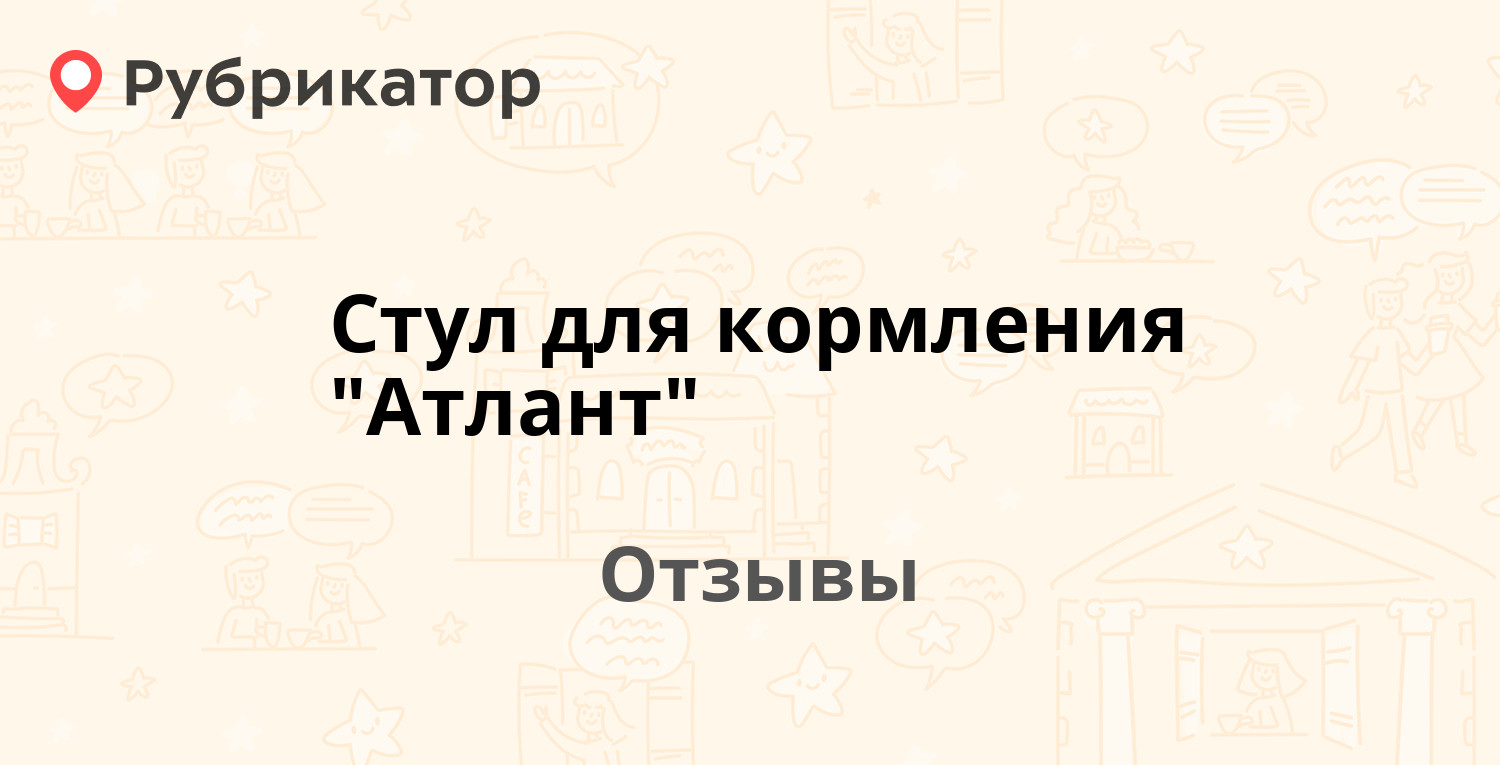 Рубрикатор

Стул для кормления "Атлант"

Отзывы